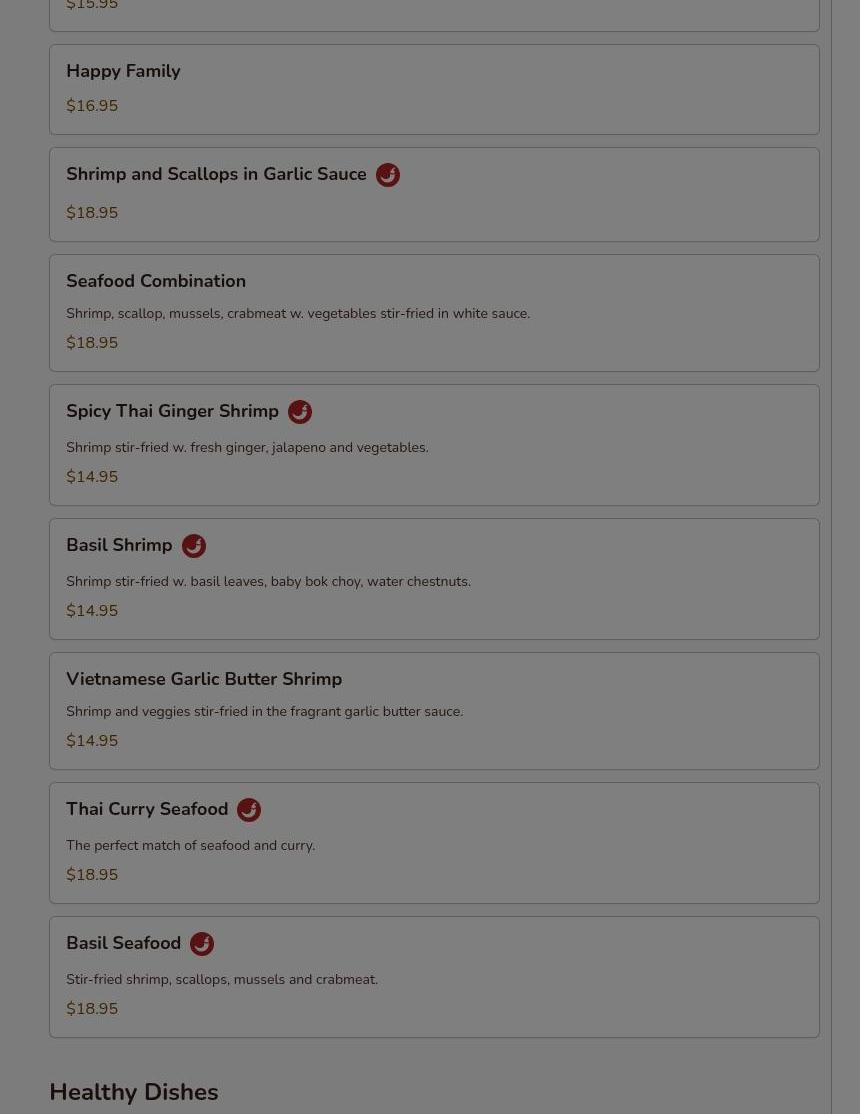 $15.95

Happy Family

$16.95

Shrimp and Scallops in Garlic Sauce

$18.95

Seafood Combination

Shrimp, scallop, mussels, crabmeat w. vegetables stir-fried in white sauce.

$18.95

Spicy Thai Ginger Shrimp

Shrimp stir-fried w. fresh ginger, jalapeno and vegetables.

$14.95

Basil Shrimp

Shrimp stir-fried w. basil leaves, baby bok choy, water chestnuts.

$14.95

Vietnamese Garlic Butter Shrimp

Shrimp and veggies stir-fried in the fragrant garlic butter sauce.

$14.95

Thai Curry Seafood

The perfect match of seafood and curry.

$18.95

Basil Seafood

Stir-fried shrimp, scallops, mussels and crabmeat.

$18.95

Healthy Dishes